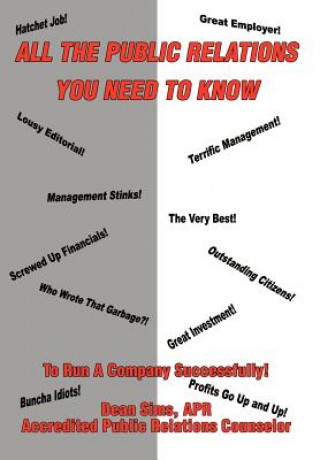 Hatchet Job!

Great Employer!

ALL THE PUBLIC RELATIONS YOU NEED TO KNOW

Lousy Editorial!

Terrific Management!

Management Stinks!

The Very Best!

Screwed Up Financials!

Outstanding Citizens!

Who Wrote That Garbage?!

Great Investment!

To Run A Company Successfully!

Buncha Idiots!

Profits Go Up and Up!

Dean Sims, APR
Accredited Public Relations Counselor